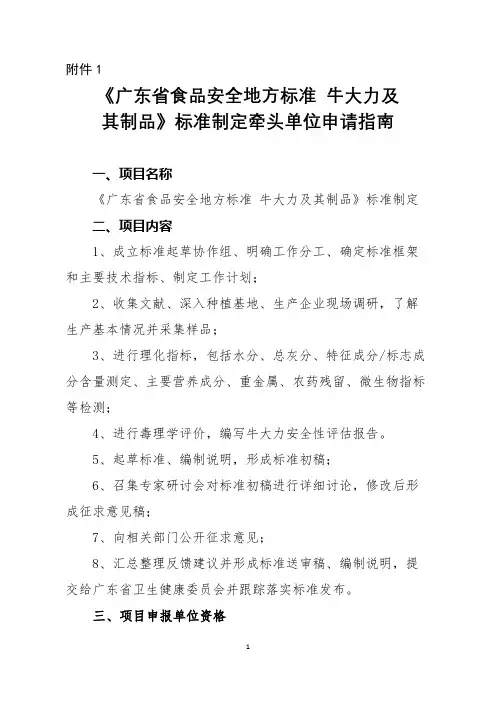 附件 1

《广东省食品安全地方标准 牛大力及其制品》标准制定牵头单位申请指南

一、项目名称

《广东省食品安全地方标准 牛大力及其制品》标准制定

二、项目内容

1、成立标准起草协作组、明确工作分工、确定标准框架和主要技术指标、制定工作计划；

2、收集文献、深入种植基地、生产企业现场调研，了解生产基本情况并采集样品；

3、进行理化指标，包括水分、总灰分、特征成分/标志成分含量测定、主要营养成分、重金属、农药残留、微生物指标等检测；

4、进行毒理学评价，编写牛大力安全性评估报告。

5、起草标准、编制说明，形成标准初稿；

6、召集专家研讨会对标准初稿进行详细讨论，修改后形成征求意见稿；

7、向相关部门公开征求意见；

8、汇总整理反馈建议并形成标准送审稿、编制说明，提交给广东省卫生健康委员会并跟踪落实标准发布。

三、项目申报单位资格

1